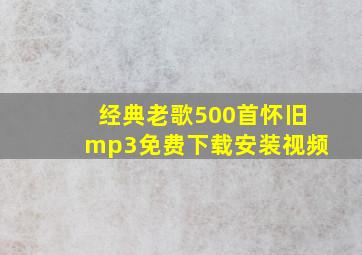 经典老歌500首怀旧mp3免费下载安装视频